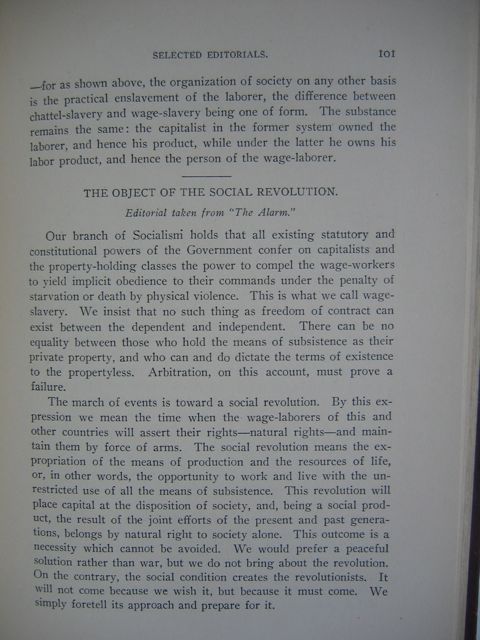 SELECTED EDITORIALS. 101

—for as shown above, the organization of society on any other basis is the practical enslavement of the laborer, the difference between chattel-slavery and wage-slavery being one of form. The substance remains the same: the capitalist in the former system owned the laborer, and hence his product, while under the latter he owns his labor product, and hence the person of the wage-laborer.

THE OBJECT OF THE SOCIAL REVOLUTION.

Editorial taken from "The Alarm."

Our branch of Socialism holds that all existing statutory and constitutional powers of the Government confer on capitalists and the property-holding classes the power to compel the wage-workers to yield implicit obedience to their commands under the penalty of starvation or death by physical violence. This is what we call wage-slavery. We insist that no such thing as freedom of contract can exist between the dependent and independent. There can be no equality between those who hold the means of subsistence as their private property, and who can and do dictate the terms of existence to the propertyless. Arbitration, on this account, must prove a failure.

The march of events is toward a social revolution. By this expression we mean the time when the wage-laborers of this and other countries will assert their rights—natural rights—and maintain them by force of arms. The social revolution means the expropriation of the means of production and the resources of life, or, in other words, the opportunity to work and live with the unrestricted use of all the means of subsistence. This revolution will place capital at the disposition of society, and, being a social product, the result of the joint efforts of the present and past generations, belongs by natural right to society alone. This outcome is a necessity which cannot be avoided. We would prefer a peaceful solution rather than war, but we do not bring about the revolution. On the contrary, the social condition creates the revolutionists. It will not come because we wish it, but because it must come. We simply foretell its approach and prepare for it.